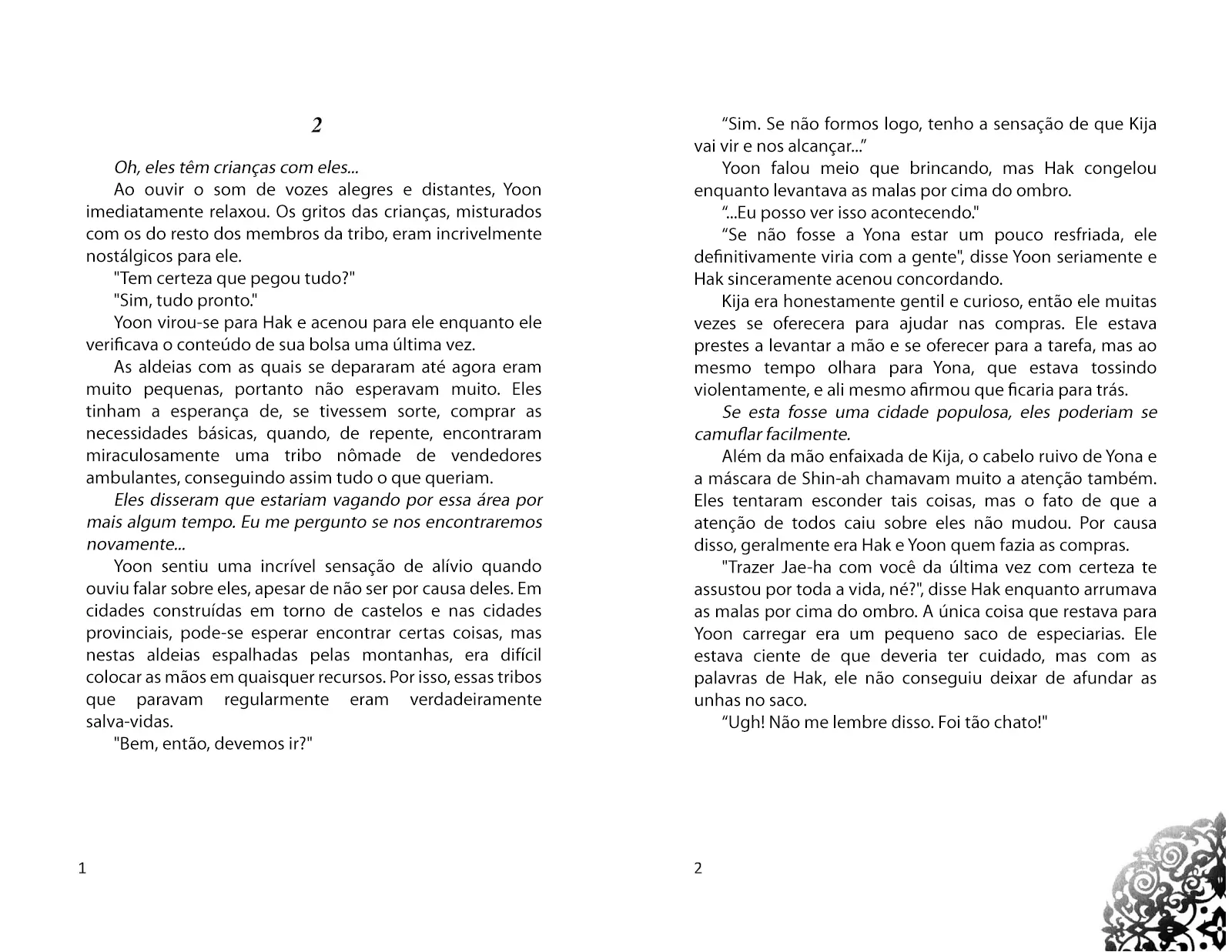 2

Oh, eles têm crianças com eles...

Ao ouvir o som de vozes alegres e distantes, Yoon imediatamente relaxou. Os gritos das crianças, misturados com os do resto dos membros da tribo, eram incrivelmente nostálgicos para ele.

"Tem certeza que pegou tudo?"

"Sim, tudo pronto."

Yoon virou-se para Hak e acenou para ele enquanto ele verificava o conteúdo de sua bolsa uma última vez.

As aldeias com as quais se depararam até agora eram muito pequenas, portanto não esperavam muito. Eles tinham a esperança de, se tivessem sorte, comprar as necessidades básicas, quando, de repente, encontraram miraculosamente uma tribo nômade de vendedores ambulantes, conseguindo assim tudo o que queriam.

Eles disseram que estariam vagando por essa área por mais algum tempo. Eu me pergunto se nos encontraremos novamente...

Yoon sentiu uma incrível sensação de alívio quando ouviu falar sobre eles, apesar de não ser por causa deles. Em cidades construídas em torno de castelos e nas cidades provinciais, pode-se esperar encontrar certas coisas, mas nestas aldeias espalhadas pelas montanhas, era difícil colocar as mãos em quaisquer recursos. Por isso, essas tribos que paravam regularmente eram verdadeiramente salva-vidas.

"Bem, então, devemos ir?"

1

“Sim. Se não formos logo, tenho a sensação de que Kija vai vir e nos alcançar...”

Yoon falou meio que brincando, mas Hak congelou enquanto levantava as malas por cima do ombro.

“...Eu posso ver isso acontecendo."

“Se não fosse a Yona estar um pouco resfriada, ele definitivamente viria com a gente", disse Yoon seriamente e Hak sinceramente acenou concordando.

Kija era honestamente gentil e curioso, então ele muitas vezes se oferecera para ajudar nas compras. Ele estava prestes a levantar a mão e se oferecer para a tarefa, mas ao mesmo tempo olhara para Yona, que estava tossindo violentamente, e ali mesmo afirmou que ficaria para trás.

Se esta fosse uma cidade populosa, eles poderiam se camuflar facilmente.

Além da mão enfaixada de Kija, o cabelo ruivo de Yona e a máscara de Shin-ah chamavam muito a atenção também. Eles tentaram esconder tais coisas, mas o fato de que a atenção de todos caiu sobre eles não mudou. Por causa disso, geralmente era Hak e Yoon quem fazia as compras.

"Trazer Jae-ha com você da última vez com certeza te assustou por toda a vida, né?", disse Hak enquanto arrumava as malas por cima do ombro. A única coisa que restava para Yoon carregar era um pequeno saco de especiarias. Ele estava ciente de que deveria ter cuidado, mas com as palavras de Hak, ele não conseguiu deixar de afundar as unhas no saco.

“Ugh! Não me lembre disso. Foi tão chato!"

2